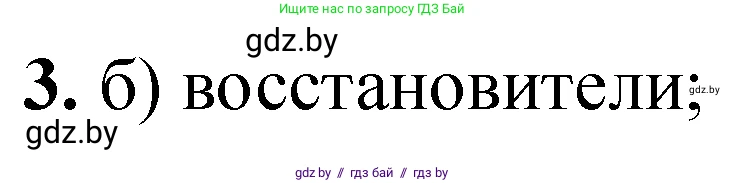 Ищите нас по запросу ГДЗ Бай

gdz.by

3. б) восстановители;

gdz.by

gdz.by

gdz by // гдз бай // гдз by